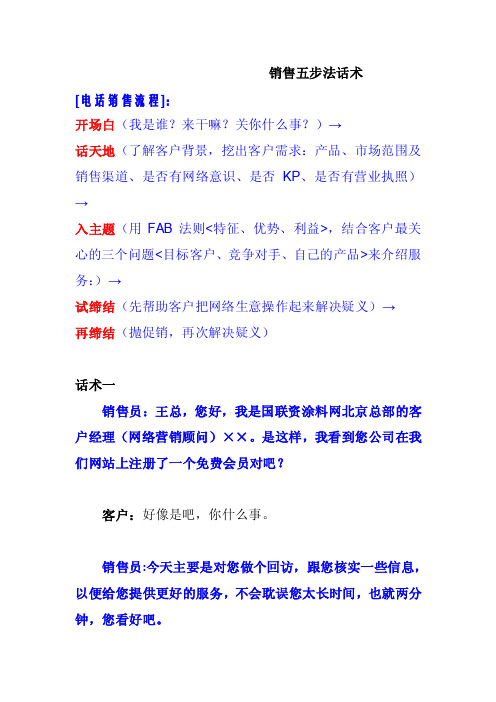 销售五步法话术

[电话销售流程]:

开场白（我是谁？来干嘛？关你什么事？）→

话天地（了解客户背景，挖出客户需求：产品、市场范围及销售渠道、是否有网络意识、是否 KP、是否有营业执照）→

入主题（用 FAB 法则<特征、优势、利益>，结合客户最关心的三个问题<目标客户、竞争对手、自己的产品>来介绍服务：）→

试缔结（先帮助客户把网络生意操作起来解决疑义）→

再缔结（抛促销，再次解决疑义）

话术一

销售员：王总，您好，我是国联资涂料网北京总部的客户经理（网络营销顾问）××。是这样，我看到您公司在我们网站上注册了一个免费会员对吧？

客户：好像是吧，你什么事。

销售员:今天主要是对您做个回访，跟您核实一些信息，以便给您提供更好的服务，不会耽误您太长时间，也就两分钟，您看好吧。